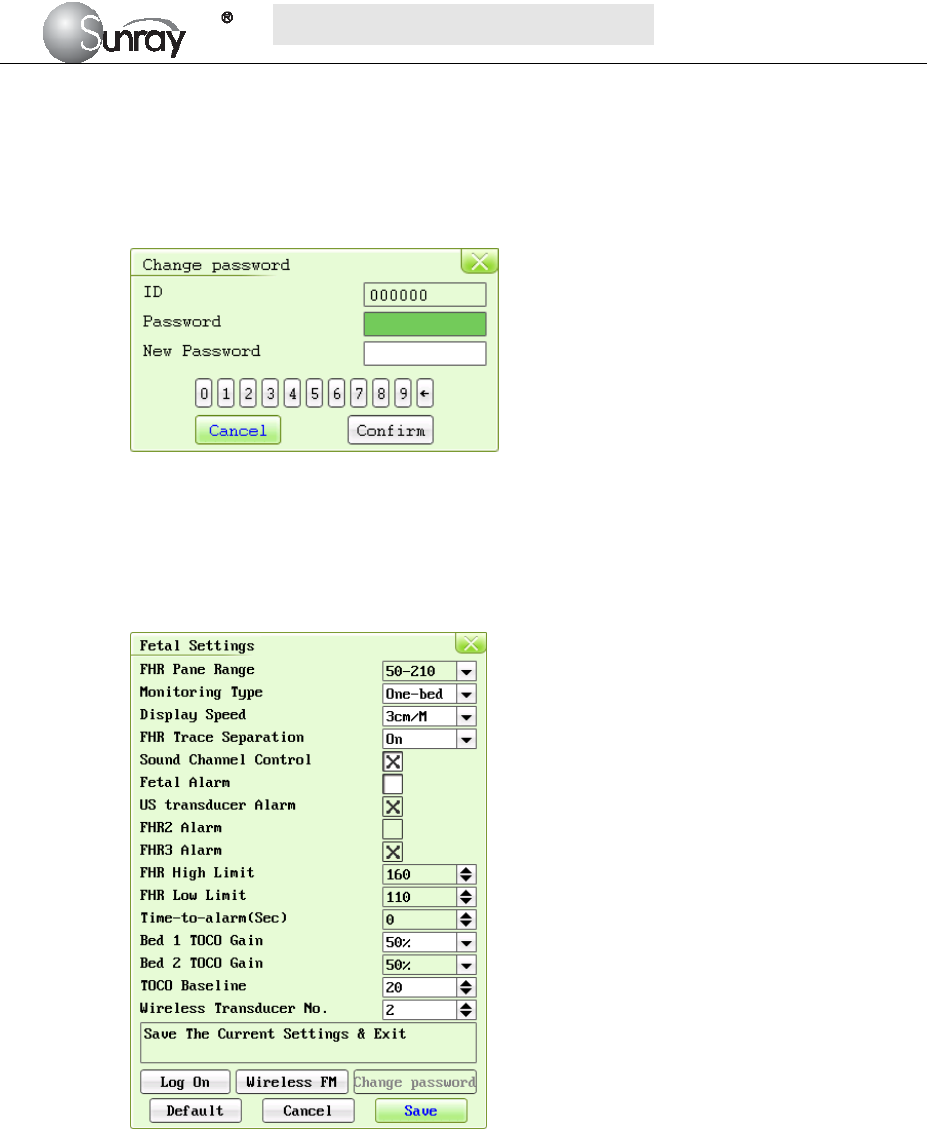 Sunray ®

Change password
ID 000000
Password
New Password
0 1 2 3 4 5 6 7 8 9 ←
Cancel Confirm

Fetal Settings
FHR Pane Range 50-210
Monitoring Type One-bed
Display Speed 3cm/M
FHR Trace Separation On
Sound Channel Control ☑
Fetal Alarm ☐
US transducer Alarm ☑
FHR2 Alarm ☐
FHR3 Alarm ☑
FHR High Limit 160
FHR Low Limit 110
Time-to-alarm(Sec) 0
Bed 1 TOCO Gain 50%
Bed 2 TOCO Gain 50%
TOCO Baseline 20
Wireless Transducer No. 2
Save The Current Settings & Exit
Log On Wireless FM Change password
Default Cancel Save